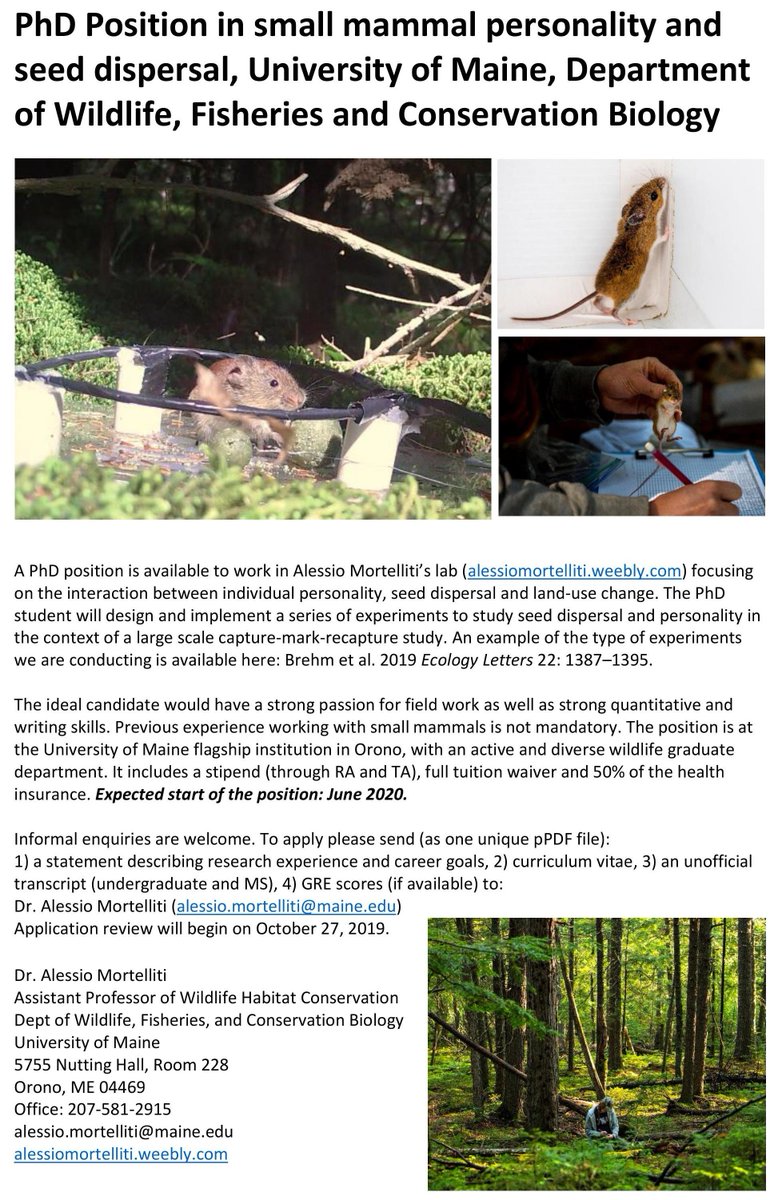 PhD Position in small mammal personality and seed dispersal, University of Maine, Department of Wildlife, Fisheries and Conservation Biology

A PhD position is available to work in Alessio Mortelliti's lab (alessiomortelliti.weebly.com) focusing on the interaction between individual personality, seed dispersal and land-use change. The PhD student will design and implement a series of experiments to study seed dispersal and personality in the context of a large scale capture-mark-recapture study. An example of the type of experiments we are conducting is available here: Brehm et al. 2019 Ecology Letters 22: 1387–1395.

The ideal candidate would have a strong passion for field work as well as strong quantitative and writing skills. Previous experience working with small mammals is not mandatory. The position is at the University of Maine flagship institution in Orono, with an active and diverse wildlife graduate department. It includes a stipend (through RA and TA), full tuition waiver and 50% of the health insurance. Expected start of the position: June 2020.

Informal enquiries are welcome. To apply please send (as one unique pPDF file):
1) a statement describing research experience and career goals, 2) curriculum vitae, 3) an unofficial transcript (undergraduate and MS), 4) GRE scores (if available) to:
Dr. Alessio Mortelliti (alessio.mortelliti@maine.edu)
Application review will begin on October 27, 2019.

Dr. Alessio Mortelliti
Assistant Professor of Wildlife Habitat Conservation
Dept of Wildlife, Fisheries, and Conservation Biology
University of Maine
5755 Nutting Hall, Room 228
Orono, ME 04469
Office: 207-581-2915
alessio.mortelliti@maine.edu
alessiomortelliti.weebly.com